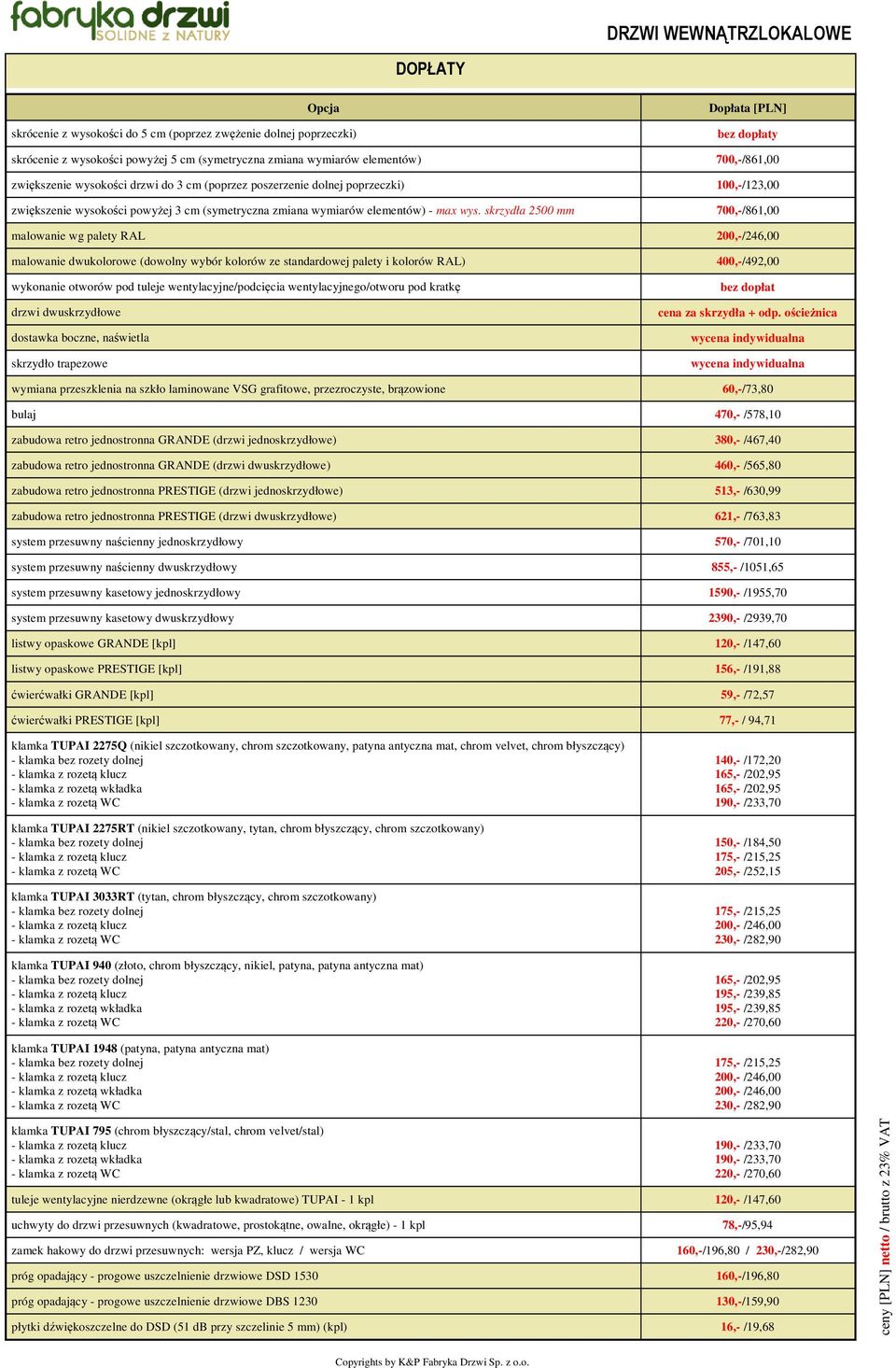 fabryka drzwi
SOLIDNE z NATURY

DRZWI WEWNĄTRZLOKALOWE

DOPŁATY

| Opcja | Dopłata [PLN] |
|---|---|
| skrócenie z wysokości do 5 cm (poprzez zwężenie dolnej poprzeczki) | bez dopłaty |
| skrócenie z wysokości powyżej 5 cm (symetryczna zmiana wymiarów elementów) | 700,-/861,00 |
| zwiększenie wysokości drzwi do 3 cm (poprzez poszerzenie dolnej poprzeczki) | 100,-/123,00 |
| zwiększenie wysokości powyżej 3 cm (symetryczna zmiana wymiarów elementów) - max wys. skrzydła 2500 mm | 700,-/861,00 |
| malowanie wg palety RAL | 200,-/246,00 |
| malowanie dwukolorowe (dowolny wybór kolorów ze standardowej palety i kolorów RAL) | 400,-/492,00 |
| wykonanie otworów pod tuleje wentylacyjne/podcięcia wentylacyjnego/otworu pod kratkę | bez dopłat |
| drzwi dwuskrzydłowe | cena za skrzydła + odp. ościeżnica |
| dostawka boczne, naświetla | wycena indywidualna |
| skrzydło trapezowe | wycena indywidualna |
| wymiana przeszklenia na szkło laminowane VSG grafitowe, przezroczyste, brązowione | 60,-/73,80 |
| bulaj | 470,- /578,10 |
| zabudowa retro jednostronna GRANDE (drzwi jednoskrzydłowe) | 380,- /467,40 |
| zabudowa retro jednostronna GRANDE (drzwi dwuskrzydłowe) | 460,- /565,80 |
| zabudowa retro jednostronna PRESTIGE (drzwi jednoskrzydłowe) | 513,- /630,99 |
| zabudowa retro jednostronna PRESTIGE (drzwi dwuskrzydłowe) | 621,- /763,83 |
| system przesuwny naścienny jednoskrzydłowy | 570,- /701,10 |
| system przesuwny naścienny dwuskrzydłowy | 855,- /1051,65 |
| system przesuwny kasetowy jednoskrzydłowy | 1590,- /1955,70 |
| system przesuwny kasetowy dwuskrzydłowy | 2390,- /2939,70 |
| listwy opaskowe GRANDE [kpl] | 120,- /147,60 |
| listwy opaskowe PRESTIGE [kpl] | 156,- /191,88 |
| ćwierćwałki GRANDE [kpl] | 59,- /72,57 |
| ćwierćwałki PRESTIGE [kpl] | 77,- / 94,71 |
| klamka TUPAI 2275Q (nikiel szczotkowany, chrom szczotkowany, patyna antyczna mat, chrom velvet, chrom błyszczący) - klamka bez rozety dolnej - klamka z rozetą klucz - klamka z rozetą wkładka - klamka z rozetą WC | 140,- /172,20 165,- /202,95 165,- /202,95 190,- /233,70 |
| klamka TUPAI 2275RT (nikiel szczotkowany, tytan, chrom błyszczący, chrom szczotkowany) - klamka bez rozety dolnej - klamka z rozetą klucz - klamka z rozetą WC | 150,- /184,50 175,- /215,25 205,- /252,15 |
| klamka TUPAI 3033RT (tytan, chrom błyszczący, chrom szczotkowany) - klamka bez rozety dolnej - klamka z rozetą klucz - klamka z rozetą WC | 175,- /215,25 200,- /246,00 230,- /282,90 |
| klamka TUPAI 940 (złoto, chrom błyszczący, nikiel, patyna, patyna antyczna mat) - klamka bez rozety dolnej - klamka z rozetą klucz - klamka z rozetą wkładka - klamka z rozetą WC | 165,- /202,95 195,- /239,85 195,- /239,85 220,- /270,60 |
| klamka TUPAI 1948 (patyna, patyna antyczna mat) - klamka bez rozety dolnej - klamka z rozetą klucz - klamka z rozetą wkładka - klamka z rozetą WC | 175,- /215,25 200,- /246,00 200,- /246,00 230,- /282,90 |
| klamka TUPAI 795 (chrom błyszczący/stal, chrom velvet/stal) - klamka z rozetą klucz - klamka z rozetą wkładka - klamka z rozetą WC | 190,- /233,70 190,- /233,70 220,- /270,60 |
| tuleje wentylacyjne nierdzewne (okrągłe lub kwadratowe) TUPAI - 1 kpl | 120,- /147,60 |
| uchwyty do drzwi przesuwnych (kwadratowe, prostokątne, owalne, okrągłe) - 1 kpl | 78,-/95,94 |
| zamek hakowy do drzwi przesuwnych: wersja PZ, klucz / wersja WC | 160,-/196,80 / 230,-/282,90 |
| próg opadający - progowe uszczelnienie drzwiowe DSD 1530 | 160,-/196,80 |
| próg opadający - progowe uszczelnienie drzwiowe DBS 1230 | 130,-/159,90 |
| płytki dźwiękoszczelne do DSD (51 dB przy szczelinie 5 mm) (kpl) | 16,- /19,68 |

ceny [PLN] netto / brutto z 23% VAT

Copyrights by K&P Fabryka Drzwi Sp. z o.o.